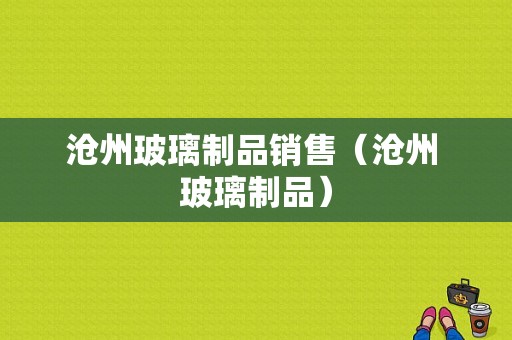 沧州玻璃制品销售（沧州玻璃制品）